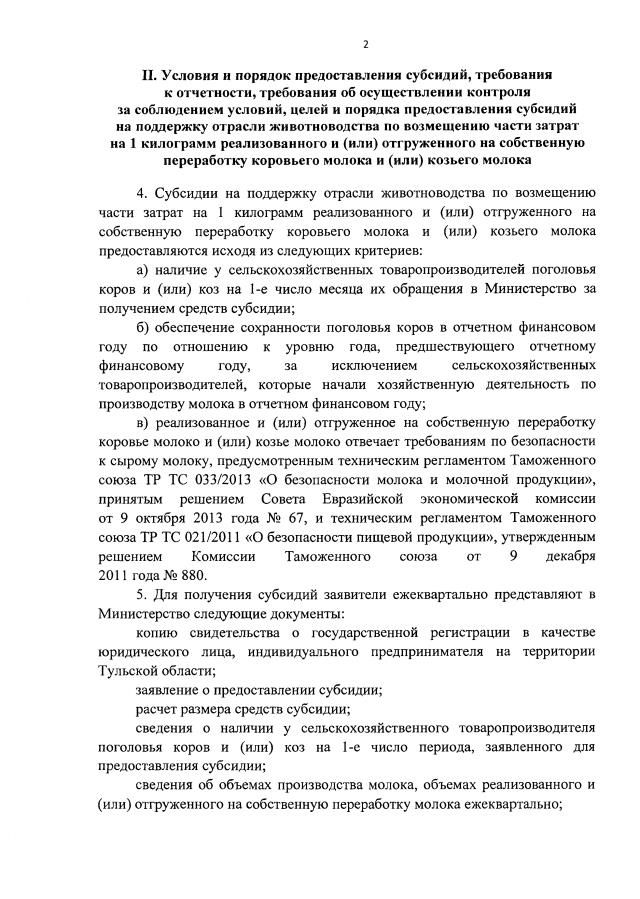 2

II. Условия и порядок предоставления субсидий, требования к отчетности, требования об осуществлении контроля за соблюдением условий, целей и порядка предоставления субсидий на поддержку отрасли животноводства по возмещению части затрат на 1 килограмм реализованного и (или) отгруженного на собственную переработку коровьего молока и (или) козьего молока

4. Субсидии на поддержку отрасли животноводства по возмещению части затрат на 1 килограмм реализованного и (или) отгруженного на собственную переработку коровьего молока и (или) козьего молока предоставляются исходя из следующих критериев:

а) наличие у сельскохозяйственных товаропроизводителей поголовья коров и (или) коз на 1-е число месяца их обращения в Министерство за получением средств субсидии;

б) обеспечение сохранности поголовья коров в отчетном финансовом году по отношению к уровню года, предшествующего отчетному финансовому году, за исключением сельскохозяйственных товаропроизводителей, которые начали хозяйственную деятельность по производству молока в отчетном финансовом году;

в) реализованное и (или) отгруженное на собственную переработку коровье молоко и (или) козье молоко отвечает требованиям по безопасности к сырому молоку, предусмотренным техническим регламентом Таможенного союза ТР ТС 033/2013 «О безопасности молока и молочной продукции», принятым решением Совета Евразийской экономической комиссии от 9 октября 2013 года № 67, и техническим регламентом Таможенного союза ТР ТС 021/2011 «О безопасности пищевой продукции», утвержденным решением Комиссии Таможенного союза от 9 декабря 2011 года № 880.

5. Для получения субсидий заявители ежеквартально представляют в Министерство следующие документы:

копию свидетельства о государственной регистрации в качестве юридического лица, индивидуального предпринимателя на территории Тульской области;

заявление о предоставлении субсидии;

расчет размера средств субсидии;

сведения о наличии у сельскохозяйственного товаропроизводителя поголовья коров и (или) коз на 1-е число периода, заявленного для предоставления субсидии;

сведения об объемах производства молока, объемах реализованного и (или) отгруженного на собственную переработку молока ежеквартально;